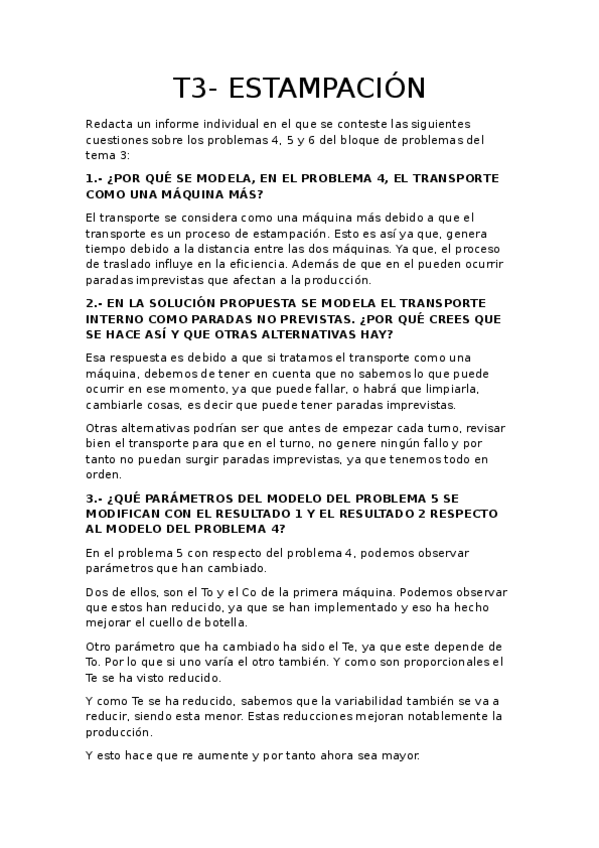 T3- ESTAMPACIÓN

Redacta un informe individual en el que se conteste las siguientes cuestiones sobre los problemas 4, 5 y 6 del bloque de problemas del tema 3:

1.- ¿POR QUÉ SE MODELA, EN EL PROBLEMA 4, EL TRANSPORTE COMO UNA MÁQUINA MÁS?

El transporte se considera como una máquina más debido a que el transporte es un proceso de estampación. Esto es así ya que, genera tiempo debido a la distancia entre las dos máquinas. Ya que, el proceso de traslado influye en la eficiencia. Además de que en el pueden ocurrir paradas imprevistas que afectan a la producción.

2.- EN LA SOLUCIÓN PROPUESTA SE MODELA EL TRANSPORTE INTERNO COMO PARADAS NO PREVISTAS. ¿POR QUÉ CREES QUE SE HACE ASÍ Y QUE OTRAS ALTERNATIVAS HAY?

Esa respuesta es debido a que si tratamos el transporte como una máquina, debemos de tener en cuenta que no sabemos lo que puede ocurrir en ese momento, ya que puede fallar, o habrá que limpiarla, cambiarle cosas, es decir que puede tener paradas imprevistas.

Otras alternativas podrían ser que antes de empezar cada turno, revisar bien el transporte para que en el turno, no genere ningún fallo y por tanto no puedan surgir paradas imprevistas, ya que tenemos todo en orden.

3.- ¿QUÉ PARÁMETROS DEL MODELO DEL PROBLEMA 5 SE MODIFICAN CON EL RESULTADO 1 Y EL RESULTADO 2 RESPECTO AL MODELO DEL PROBLEMA 4?

En el problema 5 con respecto del problema 4, podemos observar parámetros que han cambiado.

Dos de ellos, son el To y el Co de la primera máquina. Podemos observar que estos han reducido, ya que se han implementado y eso ha hecho mejorar el cuello de botella.

Otro parámetro que ha cambiado ha sido el Te, ya que este depende de To. Por lo que si uno varía el otro también. Y como son proporcionales el Te se ha visto reducido.

Y como Te se ha reducido, sabemos que la variabilidad también se va a reducir, siendo esta menor. Estas reducciones mejoran notablemente la producción.

Y esto hace que re aumente y por tanto ahora sea mayor.